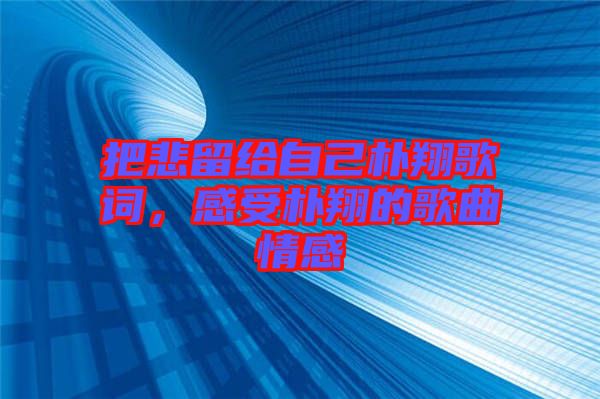 把悲留给自己朴翔歌词，感受朴翔的歌曲情感